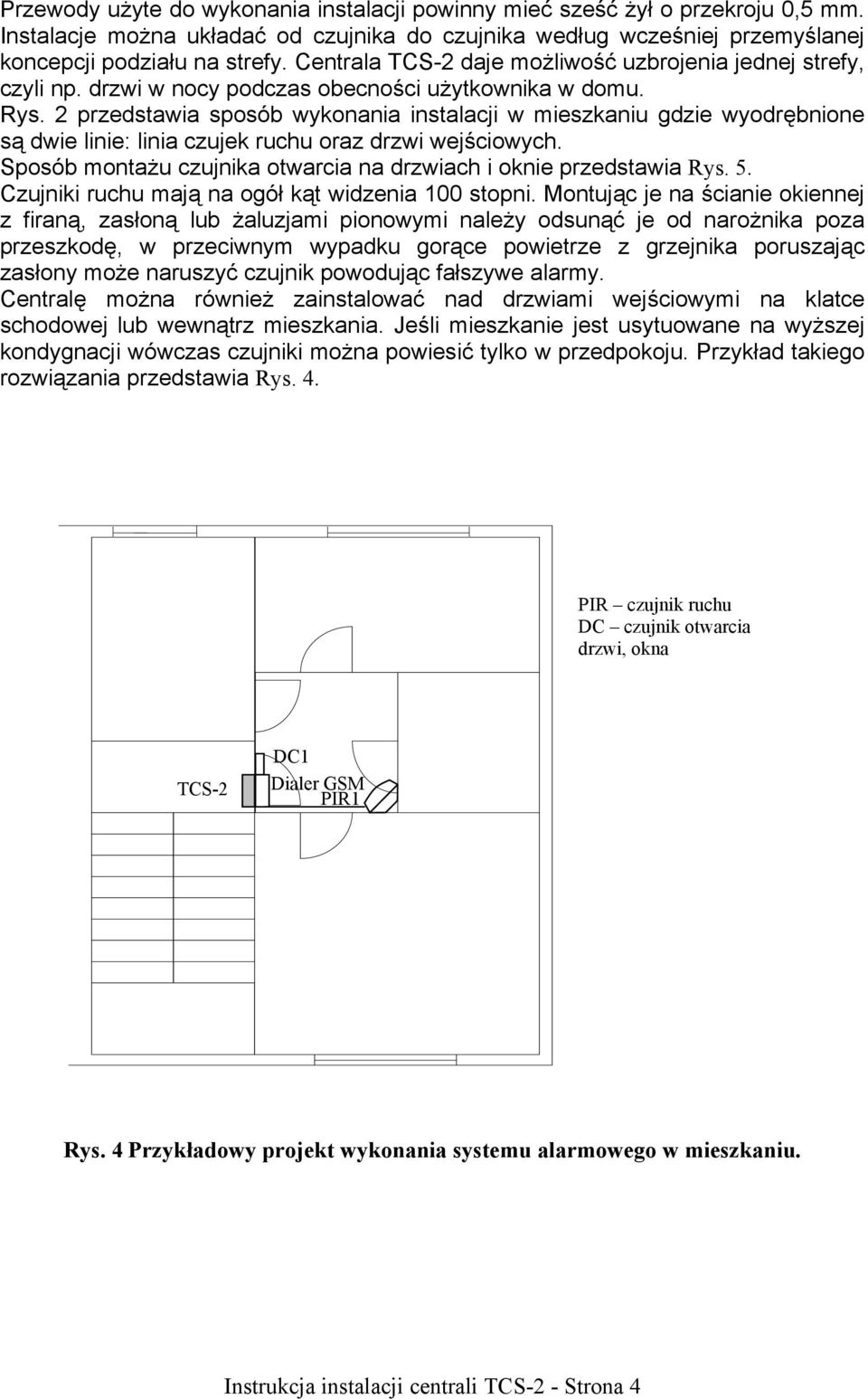 Przewody użyte do wykonania instalacji powinny mieć sześć żył o przekroju 0,5 mm. Instalacje można układać od czujnika do czujnika według wcześniej przemyślanej koncepcji podziału na strefy. Centrala TCS-2 daje możliwość uzbrojenia jednej strefy, czyli np. drzwi w nocy podczas obecności użytkownika w domu.
Rys. 2 przedstawia sposób wykonania instalacji w mieszkaniu gdzie wyodrębnione są dwie linie: linia czujek ruchu oraz drzwi wejściowych.
Sposób montażu czujnika otwarcia na drzwiach i oknie przedstawia Rys. 5.
Czujniki ruchu mają na ogół kąt widzenia 100 stopni. Montując je na ścianie okiennej z firaną, zasłoną lub żaluzjami pionowymi należy odsunąć je od narożnika poza przeszkodę, w przeciwnym wypadku gorące powietrze z grzejnika poruszając zasłony może naruszyć czujnik powodując fałszywe alarmy.
Centralę można również zainstalować nad drzwiami wejściowymi na klatce schodowej lub wewnątrz mieszkania. Jeśli mieszkanie jest usytuowane na wyższej kondygnacji wówczas czujniki można powiesić tylko w przedpokoju. Przykład takiego rozwiązania przedstawia Rys. 4.

PIR – czujnik ruchu
DC – czujnik otwarcia drzwi, okna

DC1
TCS-2
Dialer GSM
PIR1

Rys. 4 Przykładowy projekt wykonania systemu alarmowego w mieszkaniu.

Instrukcja instalacji centrali TCS-2 - Strona 4